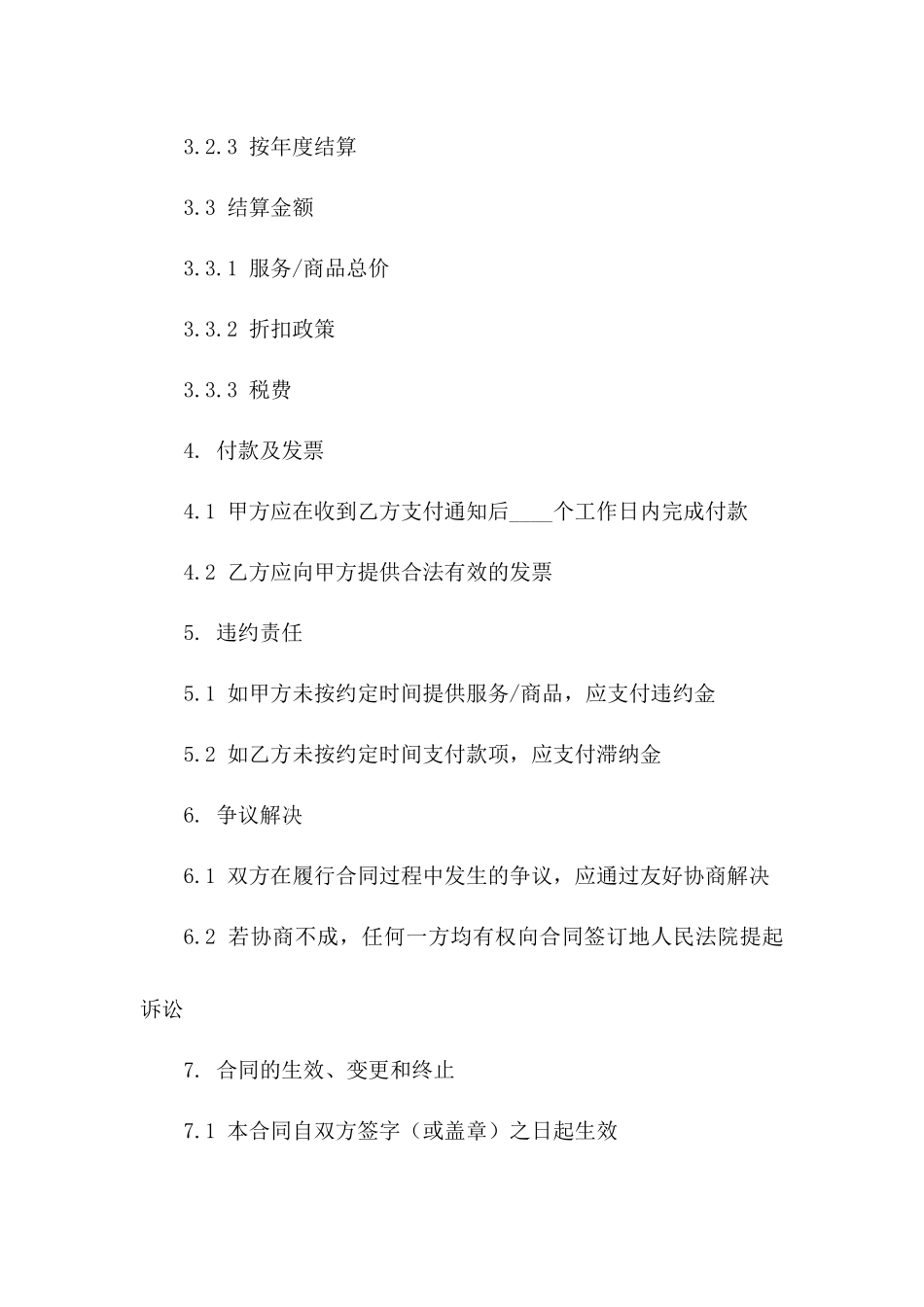 3.2.3 按年度结算

3.3 结算金额

3.3.1 服务/商品总价

3.3.2 折扣政策

3.3.3 税费

4. 付款及发票

4.1 甲方应在收到乙方支付通知后____个工作日内完成付款

4.2 乙方应向甲方提供合法有效的发票

5. 违约责任

5.1 如甲方未按约定时间提供服务/商品，应支付违约金

5.2 如乙方未按约定时间支付款项，应支付滞纳金

6. 争议解决

6.1 双方在履行合同过程中发生的争议，应通过友好协商解决

6.2 若协商不成，任何一方均有权向合同签订地人民法院提起诉讼

7. 合同的生效、变更和终止

7.1 本合同自双方签字（或盖章）之日起生效